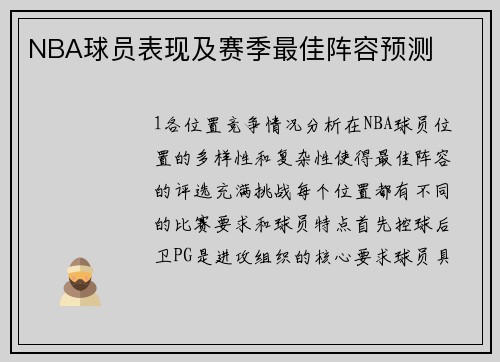 NBA球员表现及赛季最佳阵容预测

1各位置竞争情况分析在NBA球员位置的多样性和复杂性使得最佳阵容的评选充满挑战每个位置都有不同的比赛要求和球员特点首先控球后卫PG是进攻组织的核心要求球员具